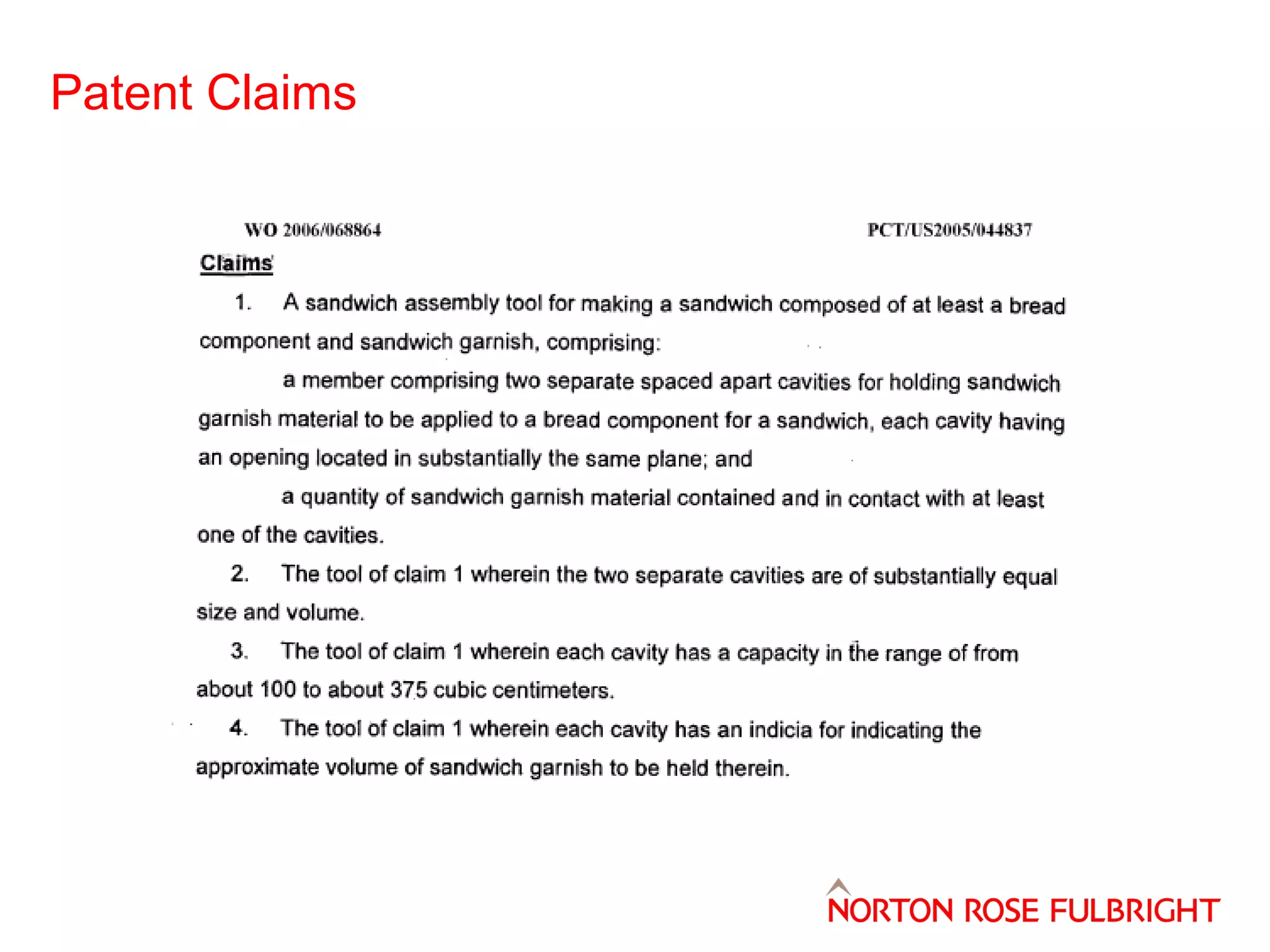 Patent Claims

WO 2006/068864

PCT/US2005/044837

Claims

1. A sandwich assembly tool for making a sandwich composed of at least a bread component and sandwich garnish, comprising:

a member comprising two separate spaced apart cavities for holding sandwich garnish material to be applied to a bread component for a sandwich, each cavity having an opening located in substantially the same plane; and

a quantity of sandwich garnish material contained and in contact with at least one of the cavities.

2. The tool of claim 1 wherein the two separate cavities are of substantially equal size and volume.

3. The tool of claim 1 wherein each cavity has a capacity in the range of from about 100 to about 375 cubic centimeters.

4. The tool of claim 1 wherein each cavity has an indicia for indicating the approximate volume of sandwich garnish to be held therein.

NORTON ROSE FULBRIGHT